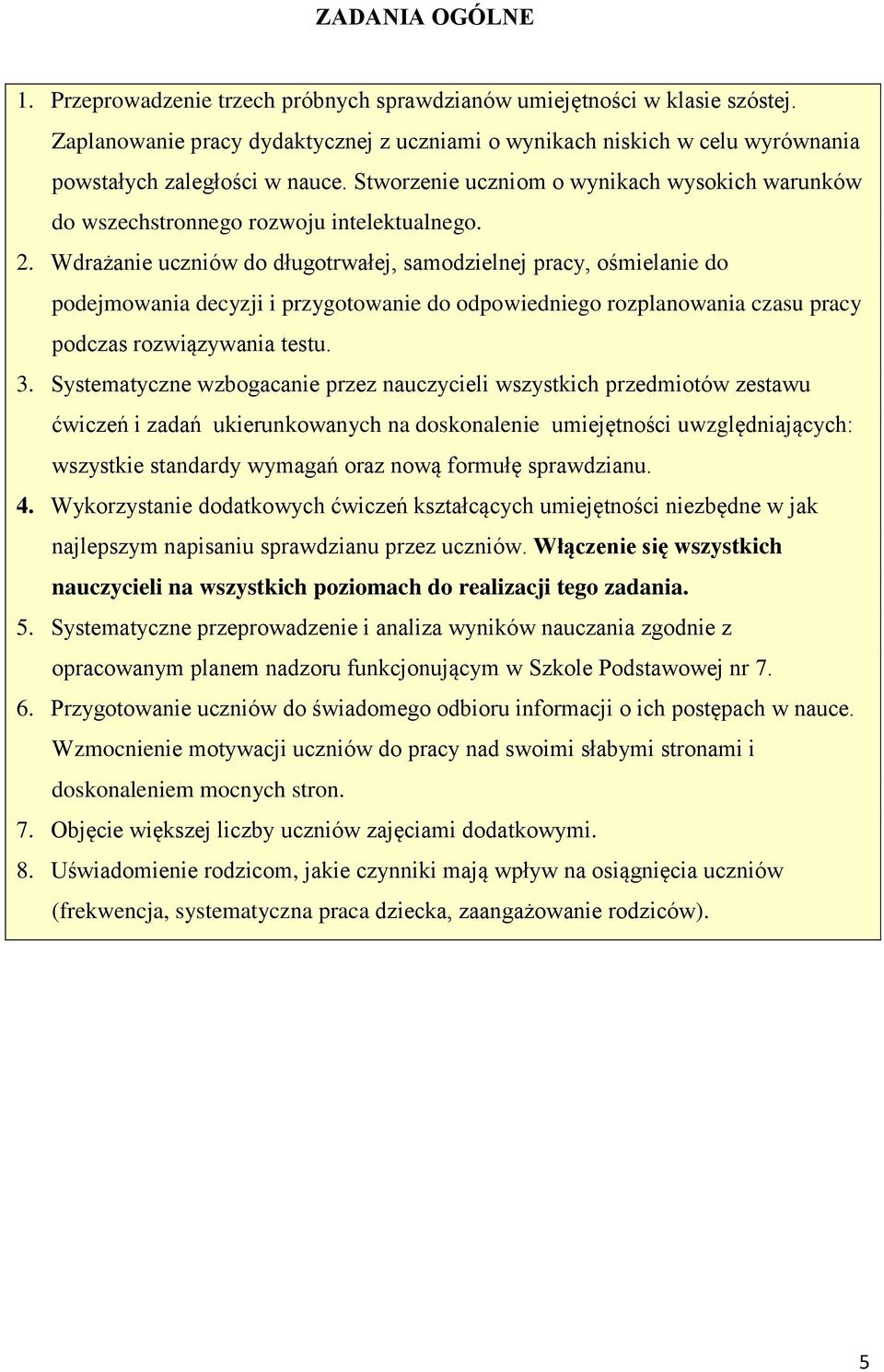 ZADANIA OGÓLNE

1. Przeprowadzenie trzech próbnych sprawdzianów umiejętności w klasie szóstej. Zaplanowanie pracy dydaktycznej z uczniami o wynikach niskich w celu wyrównania powstałych zaległości w nauce. Stworzenie uczniom o wynikach wysokich warunków do wszechstronnego rozwoju intelektualnego.
2. Wdrażanie uczniów do długotrwałej, samodzielnej pracy, ośmielanie do podejmowania decyzji i przygotowanie do odpowiedniego rozplanowania czasu pracy podczas rozwiązywania testu.
3. Systematyczne wzbogacanie przez nauczycieli wszystkich przedmiotów zestawu ćwiczeń i zadań ukierunkowanych na doskonalenie umiejętności uwzględniających: wszystkie standardy wymagań oraz nową formułę sprawdzianu.
4. Wykorzystanie dodatkowych ćwiczeń kształcących umiejętności niezbędne w jak najlepszym napisaniu sprawdzianu przez uczniów. Włączenie się wszystkich nauczycieli na wszystkich poziomach do realizacji tego zadania.
5. Systematyczne przeprowadzenie i analiza wyników nauczania zgodnie z opracowanym planem nadzoru funkcjonującym w Szkole Podstawowej nr 7.
6. Przygotowanie uczniów do świadomego odbioru informacji o ich postępach w nauce. Wzmocnienie motywacji uczniów do pracy nad swoimi słabymi stronami i doskonaleniem mocnych stron.
7. Objęcie większej liczby uczniów zajęciami dodatkowymi.
8. Uświadomienie rodzicom, jakie czynniki mają wpływ na osiągnięcia uczniów (frekwencja, systematyczna praca dziecka, zaangażowanie rodziców).

5